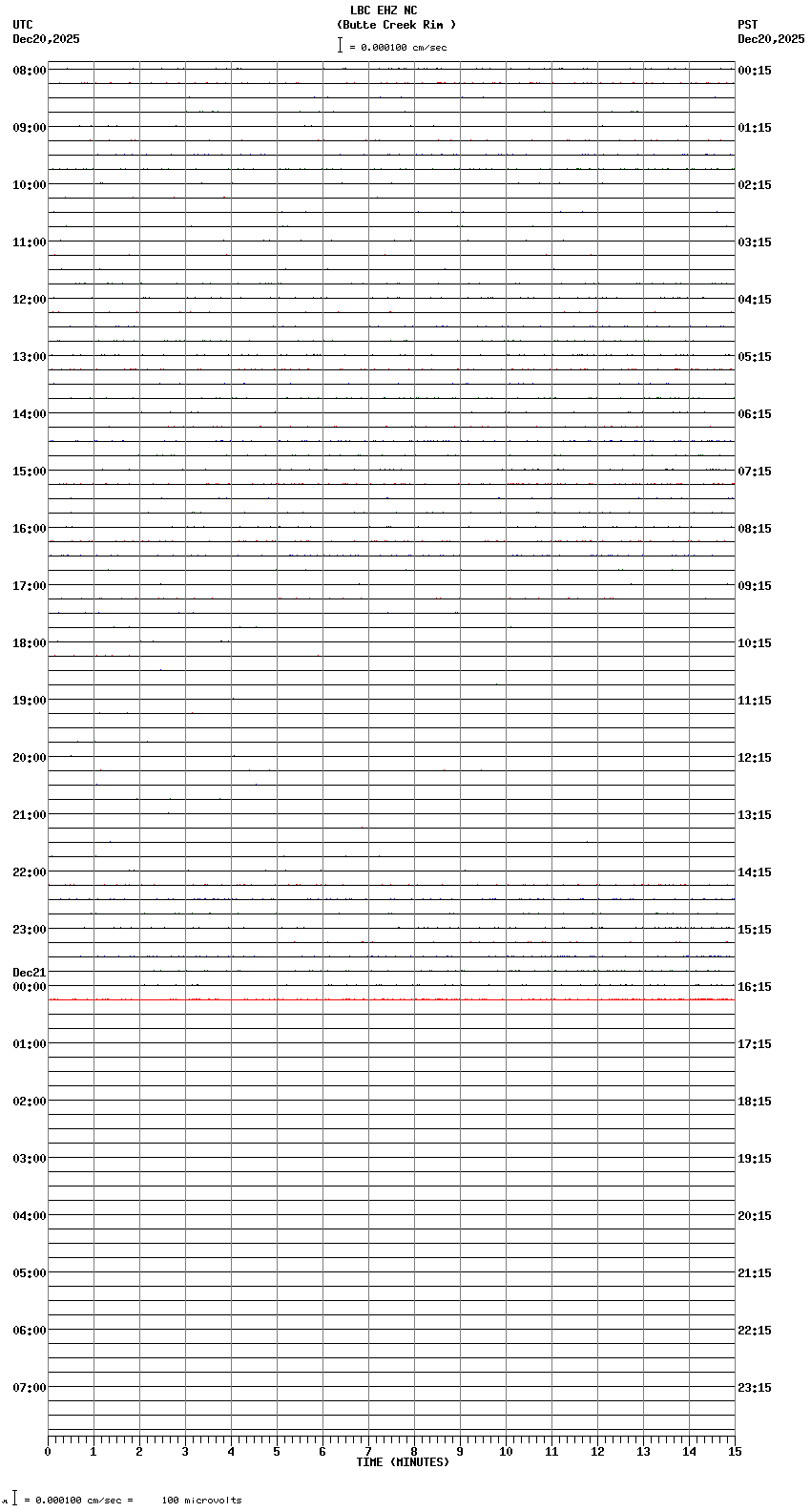 LBC EHZ NC
(Butte Creek Rim )
= 0.000100 cm/sec

UTC
Dec20,2025

PST
Dec20,2025

08:00
09:00
10:00
11:00
12:00
13:00
14:00
15:00
16:00
17:00
18:00
19:00
20:00
21:00
22:00
23:00
Dec21
00:00
01:00
02:00
03:00
04:00
05:00
06:00
07:00

00:15
01:15
02:15
03:15
04:15
05:15
06:15
07:15
08:15
09:15
10:15
11:15
12:15
13:15
14:15
15:15
16:15
17:15
18:15
19:15
20:15
21:15
22:15
23:15

0 1 2 3 4 5 6 7 8 9 10 11 12 13 14 15
TIME (MINUTES)

= 0.000100 cm/sec = 100 microvolts